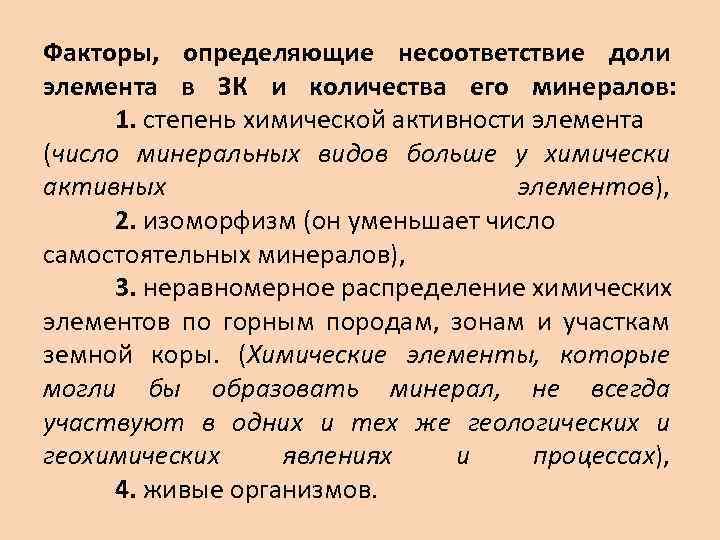 Факторы, определяющие несоответствие доли элемента в ЗК и количества его минералов:

1. степень химической активности элемента (число минеральных видов больше у химически активных элементов),

2. изоморфизм (он уменьшает число самостоятельных минералов),

3. неравномерное распределение химических элементов по горным породам, зонам и участкам земной коры. (Химические элементы, которые могли бы образовать минерал, не всегда участвуют в одних и тех же геологических и геохимических явлениях и процессах),

4. живые организмов.